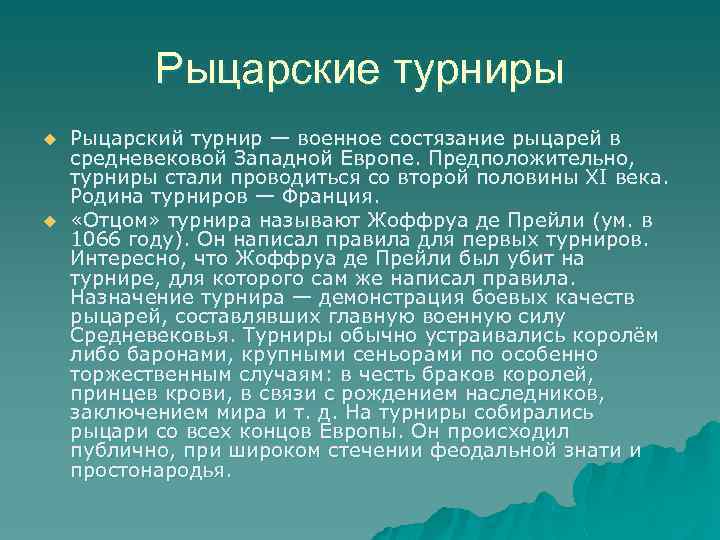 Рыцарские турниры

Рыцарский турнир — военное состязание рыцарей в средневековой Западной Европе. Предположительно, турниры стали проводиться со второй половины XI века. Родина турниров — Франция.

«Отцом» турнира называют Жоффруа де Прейли (ум. в 1066 году). Он написал правила для первых турниров. Интересно, что Жоффруа де Прейли был убит на турнире, для которого сам же написал правила. Назначение турнира — демонстрация боевых качеств рыцарей, составлявших главную военную силу Средневековья. Турниры обычно устраивались королём либо баронами, крупными сеньорами по особенно торжественным случаям: в честь браков королей, принцев крови, в связи с рождением наследников, заключением мира и т. д. На турниры собирались рыцари со всех концов Европы. Он происходил публично, при широком стечении феодальной знати и простонародья.